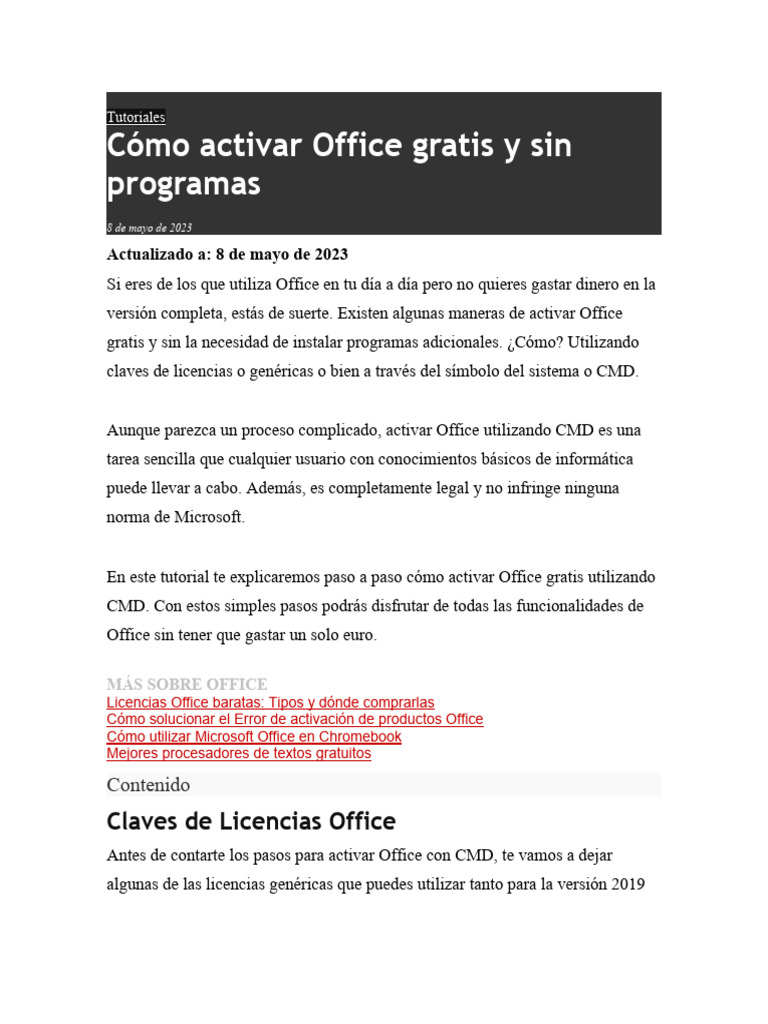 Tutoriales

Cómo activar Office gratis y sin programas

8 de mayo de 2023

Actualizado a: 8 de mayo de 2023

Si eres de los que utiliza Office en tu día a día pero no quieres gastar dinero en la versión completa, estás de suerte. Existen algunas maneras de activar Office gratis y sin la necesidad de instalar programas adicionales. ¿Cómo? Utilizando claves de licencias o genéricas o bien a través del símbolo del sistema o CMD.

Aunque parezca un proceso complicado, activar Office utilizando CMD es una tarea sencilla que cualquier usuario con conocimientos básicos de informática puede llevar a cabo. Además, es completamente legal y no infringe ninguna norma de Microsoft.

En este tutorial te explicaremos paso a paso cómo activar Office gratis utilizando CMD. Con estos simples pasos podrás disfrutar de todas las funcionalidades de Office sin tener que gastar un solo euro.

MÁS SOBRE OFFICE
Licencias Office baratas: Tipos y dónde comprarlas
Cómo solucionar el Error de activación de productos Office
Cómo utilizar Microsoft Office en Chromebook
Mejores procesadores de textos gratuitos

Contenido

Claves de Licencias Office

Antes de contarte los pasos para activar Office con CMD, te vamos a dejar algunas de las licencias genéricas que puedes utilizar tanto para la versión 2019